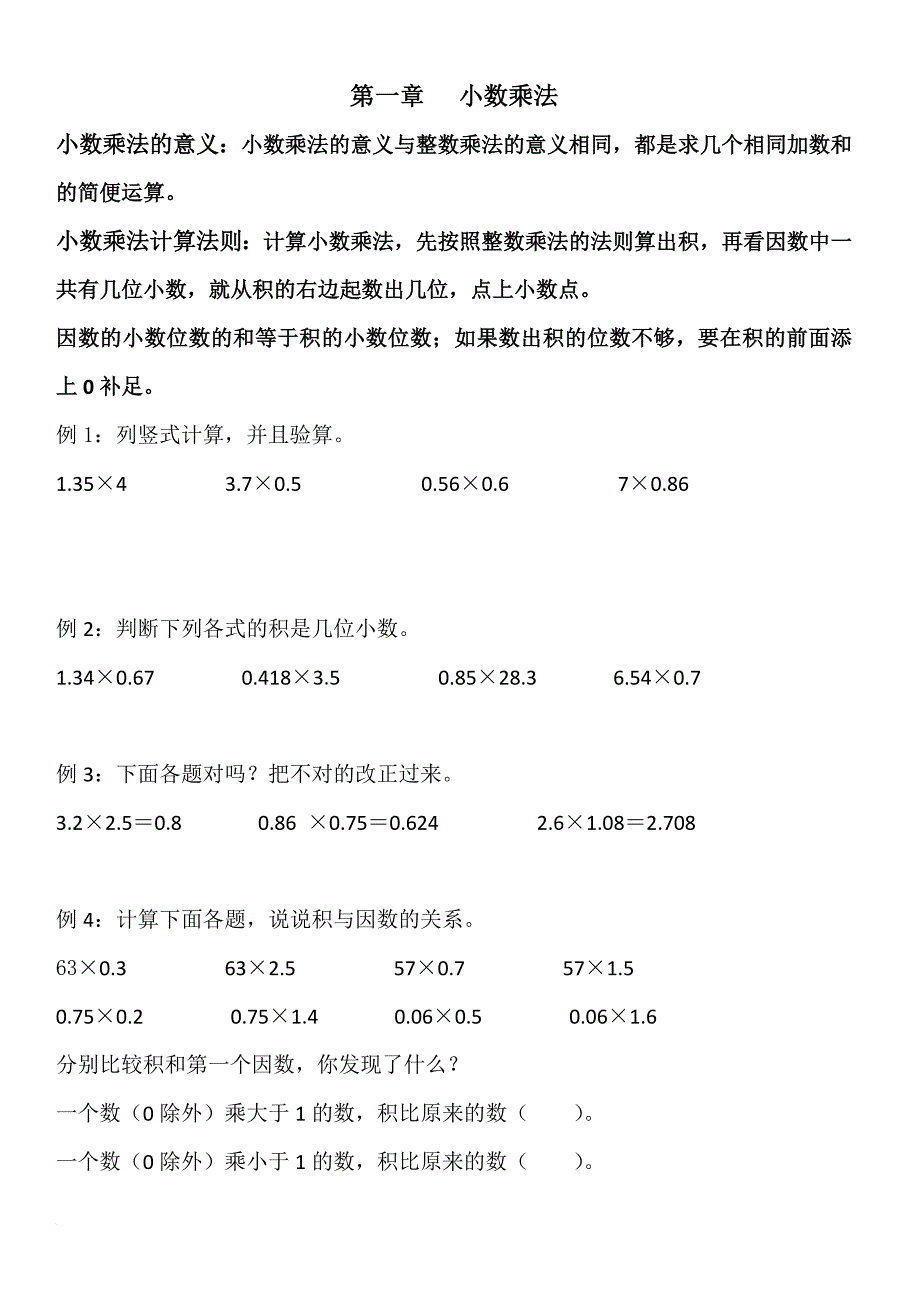 第一章　小数乘法

小数乘法的意义：小数乘法的意义与整数乘法的意义相同，都是求几个相同加数和的简便运算。

小数乘法计算法则：计算小数乘法，先按照整数乘法的法则算出积，再看因数中一共有几位小数，就从积的右边起数出几位，点上小数点。

因数的小数位数的和等于积的小数位数；如果数出积的位数不够，要在积的前面添上 0 补足。

例 1：列竖式计算，并且验算。

1.35×4　　3.7×0.5　　0.56×0.6　　7×0.86

例 2：判断下列各式的积是几位小数。

1.34×0.67　　0.418×3.5　　0.85×28.3　　6.54×0.7

例 3：下面各题对吗？把不对的改正过来。

3.2×2.5＝0.8　　0.86 ×0.75＝0.624　　2.6×1.08＝2.708

例 4：计算下面各题，说说积与因数的关系。

63×0.3　　63×2.5　　57×0.7　　57×1.5

0.75×0.2　　0.75×1.4　　0.06×0.5　　0.06×1.6

分别比较积和第一个因数，你发现了什么？

一个数（0 除外）乘大于 1 的数，积比原来的数（　　）。

一个数（0 除外）乘小于 1 的数，积比原来的数（　　）。